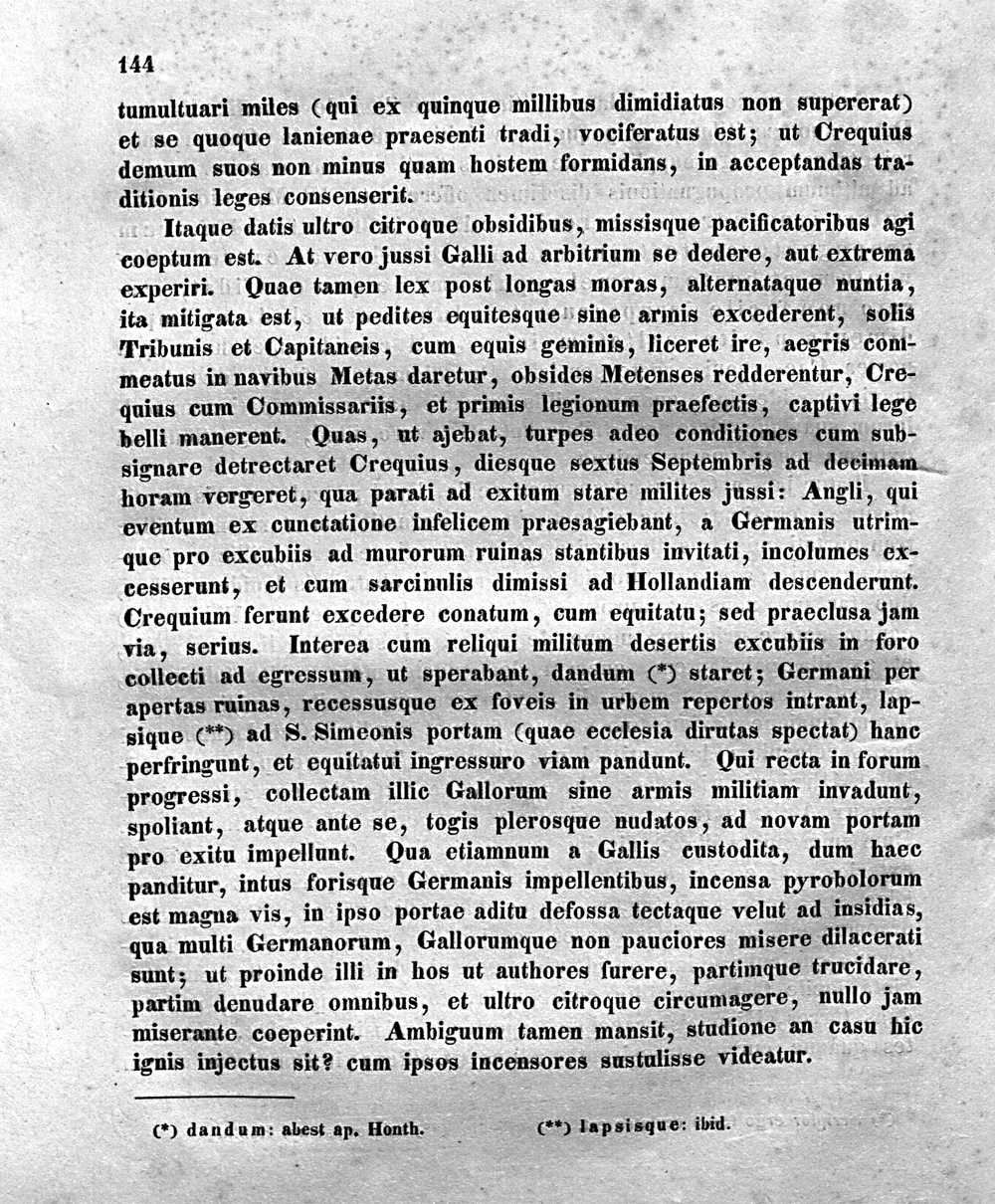 144

tumultuari miles (qui ex quinque millibus dimidiatus non supererat) et se quoque lanienae praesenti tradi, vociferatus est; ut Crequius demum suos non minus quam hostem formidans, in acceptandas traditionis leges consenserit.

Itaque datis ultro citroque obsidibus, missisque pacificatoribus agi coeptum est. At vero jussi Galli ad arbitrium se dedere, aut extrema experiri. Quae tamen lex post longas moras, alternataque nuntia, ita mitigata est, ut pedites equitesque sine armis excederent, solis Tribunis et Capitaneis, cum equis geminis, liceret ire, aegris commeatus in navibus Metas daretur, obsides Metenses redderentur, Crequius cum Commissariis, et primis legionum praefectis, captivi lege belli manerent. Quas, ut ajebat, turpes adeo conditiones cum subsignare detrectaret Crequius, diesque sextus Septembris ad decimam horam vergeret, qua parati ad exitum stare milites jussi: Angli, qui eventum ex cunctatione infelicem praesagiebant, a Germanis utrimque pro excubiis ad murorum ruinas stantibus invitati, incolumes excesserunt, et cum sarcinulis dimissi ad Hollandiam descenderunt. Crequium ferunt excedere conatum, cum equitatu; sed praeclusa jam via, serius. Interea cum reliqui militum desertis excubiis in foro collecti ad egressum, ut sperabant, dandum (*) staret; Germani per apertas ruinas, recessusque ex foveis in urbem repertos intrant, lapsique (**) ad S. Simeonis portam (quae ecclesia dirutas spectat) hanc perfringunt, et equitatui ingressuro viam pandunt. Qui recta in forum progressi, collectam illic Gallorum sine armis militiam invadunt, spoliant, atque ante se, togis plerosque nudatos, ad novam portam pro exitu impellunt. Qua etiamnum a Gallis custodita, dum haec panditur, intus forisque Germanis impellentibus, incensa pyrobolorum est magna vis, in ipso portae aditu defossa tectaque velut ad insidias, qua multi Germanorum, Gallorumque non pauciores misere dilacerati sunt; ut proinde illi in hos ut authores furere, partimque trucidare, partim denudare omnibus, et ultro citroque circumagere, nullo jam miserante coeperint. Ambiguum tamen mansit, studione an casu hic ignis injectus sit? cum ipsos incensores sustulisse videatur.

(*) dandum: abest ap. Honth. (**) lapsisque: ibid.